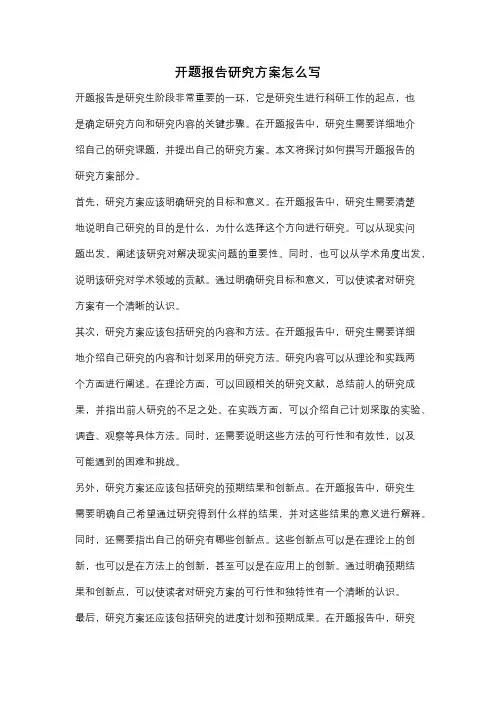 开题报告研究方案怎么写

开题报告是研究生阶段非常重要的一环，它是研究生进行科研工作的起点，也是确定研究方向和研究内容的关键步骤。在开题报告中，研究生需要详细地介绍自己的研究课题，并提出自己的研究方案。本文将探讨如何撰写开题报告的研究方案部分。

首先，研究方案应该明确研究的目标和意义。在开题报告中，研究生需要清楚地说明自己研究的目的是什么，为什么选择这个方向进行研究。可以从现实问题出发，阐述该研究对解决现实问题的重要性。同时，也可以从学术角度出发，说明该研究对学术领域的贡献。通过明确研究目标和意义，可以使读者对研究方案有一个清晰的认识。

其次，研究方案应该包括研究的内容和方法。在开题报告中，研究生需要详细地介绍自己研究的内容和计划采用的研究方法。研究内容可以从理论和实践两个方面进行阐述。在理论方面，可以回顾相关的研究文献，总结前人的研究成果，并指出前人研究的不足之处。在实践方面，可以介绍自己计划采取的实验、调查、观察等具体方法。同时，还需要说明这些方法的可行性和有效性，以及可能遇到的困难和挑战。

另外，研究方案还应该包括研究的预期结果和创新点。在开题报告中，研究生需要明确自己希望通过研究得到什么样的结果，并对这些结果的意义进行解释。同时，还需要指出自己的研究有哪些创新点。这些创新点可以是在理论上的创新，也可以是在方法上的创新，甚至可以是在应用上的创新。通过明确预期结果和创新点，可以使读者对研究方案的可行性和独特性有一个清晰的认识。

最后，研究方案还应该包括研究的进度计划和预期成果。在开题报告中，研究